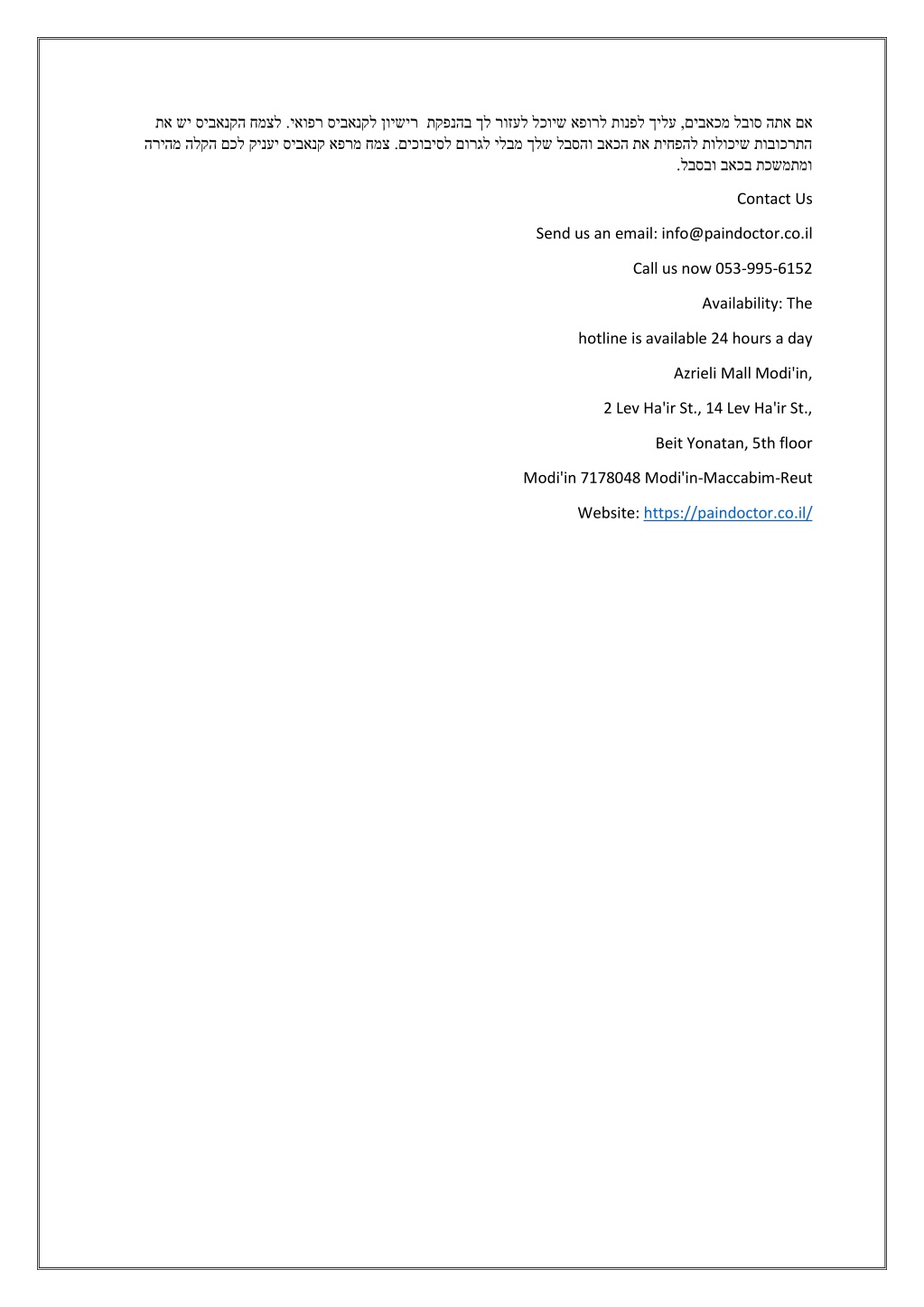 אם אתה סובל מכאבים, עליך לפנות לרופא שיוכל לעזור לך בהנפקת רישיון לקנאביס רפואי. לצמח הקנאביס יש את התרכובות שיכולות להפחית את הכאב והסבל שלך מבלי לגרום לסיבוכים. צמח מרפא קנאביס יעניק לכם הקלה מהירה ומתמשכת בכאב ובסבל.

Contact Us

Send us an email: info@paindoctor.co.il

Call us now 053-995-6152

Availability: The

hotline is available 24 hours a day

Azrieli Mall Modi'in,

2 Lev Ha'ir St., 14 Lev Ha'ir St.,

Beit Yonatan, 5th floor

Modi'in 7178048 Modi'in-Maccabim-Reut

Website: https://paindoctor.co.il/